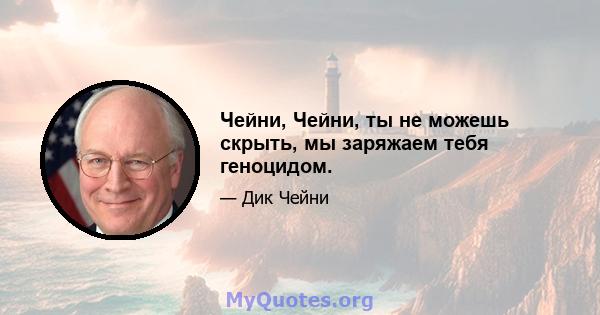 Чейни, Чейни, ты не можешь скрыть, мы заряжаем тебя геноцидом.

— Дик Чейни

MyQuotes.org